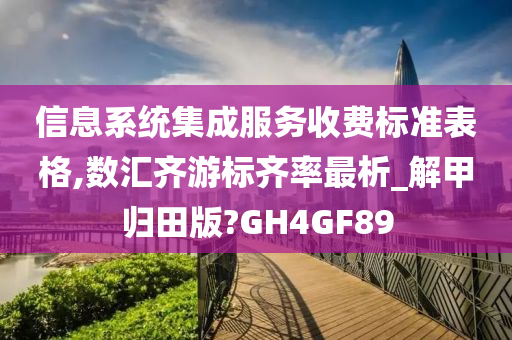 信息系统集成服务收费标准表格,数汇齐游标齐率最析_解甲归田版?GH4GF89